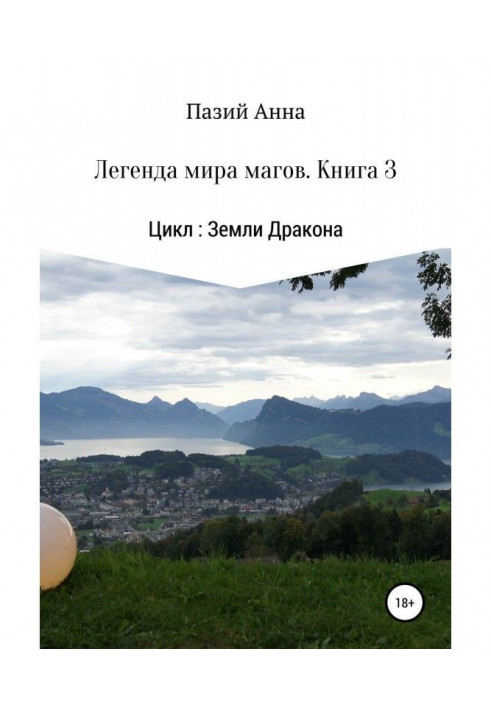 Пазий Анна

Легенда мира магов. Книга 3

Цикл : Земли Дракона

18+